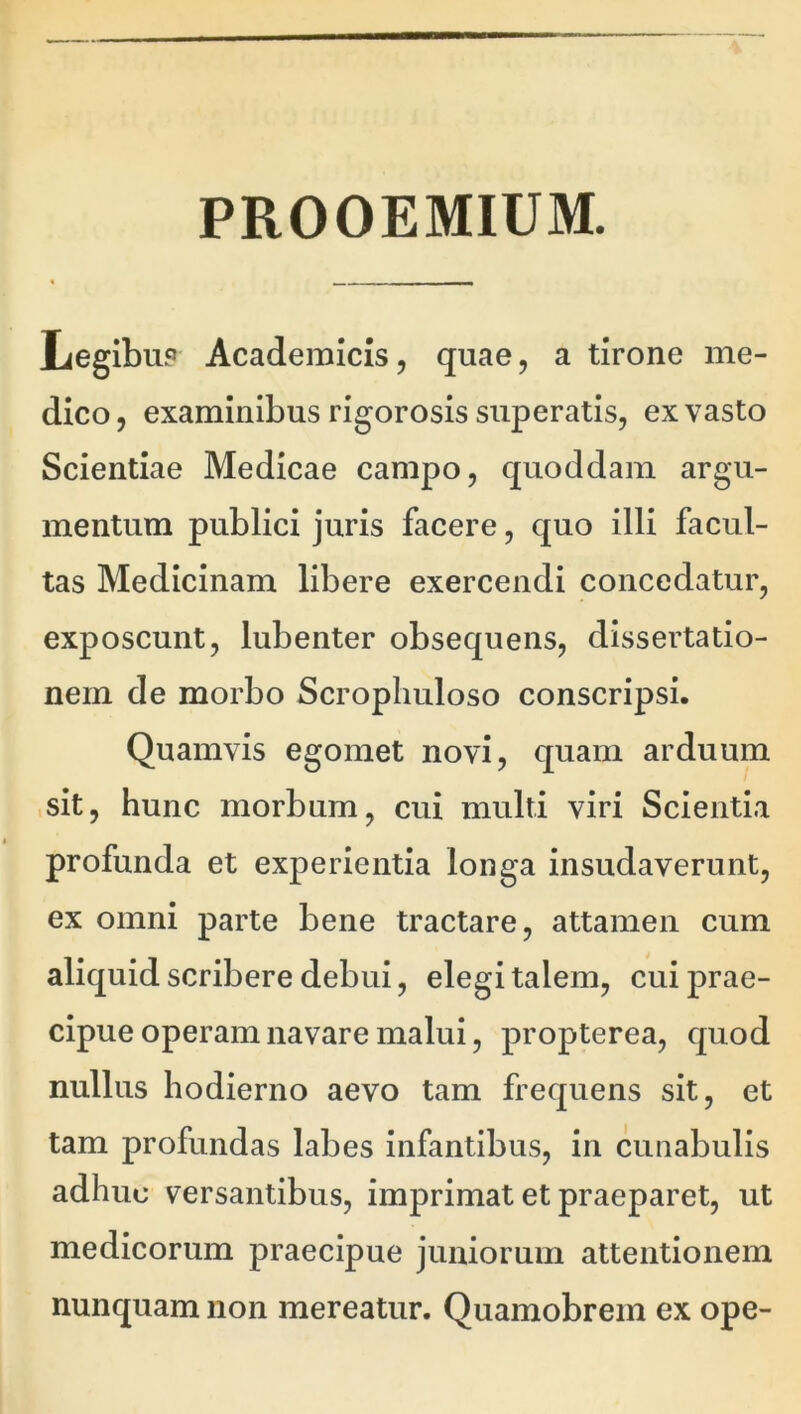 PROOEMIUM.

Legibus Academicis, quae, a tirone medico, examinibus rigorosis superatis, ex vasto Scientiae Medicae campo, quoddam argumentum publici juris facere, quo illi facultas Medicinam libere exercendi concedatur, exposcunt, lubenter obsequens, dissertationem de morbo Scrophuloso conscripsi.

Quamvis egomet novi, quam arduum sit, hunc morbum, cui multi viri Scientia profunda et experientia longa insudaverunt, ex omni parte bene tractare, attamen cum aliquid scribere debui, elegi talem, cui praecipue operam navare malui, propterea, quod nullus hodierno aevo tam frequens sit, et tam profundas labes infantibus, in cunabulis adhuc versantibus, imprimat et praeparet, ut medicorum praecipue juniorum attentionem nunquam non mereatur. Quamobrem ex ope-